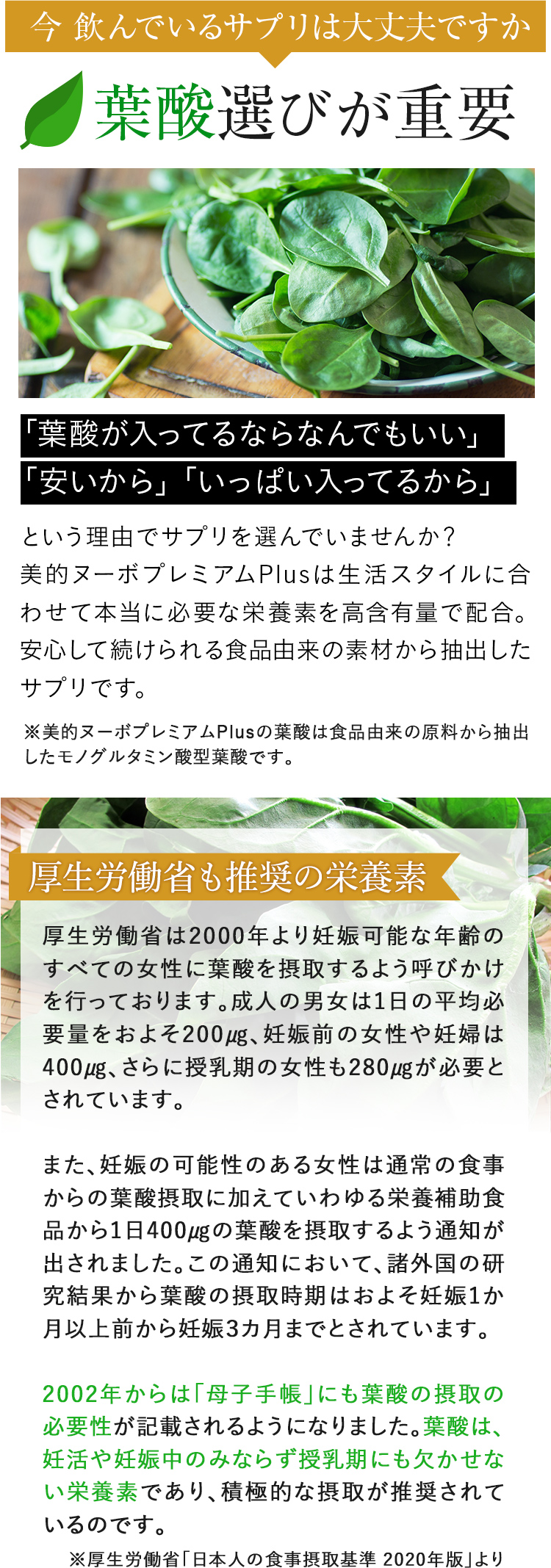 今 飲んでいるサプリは大丈夫ですか

葉酸選びが重要

「葉酸が入ってるならなんでもいい」
「安いから」「いっぱい入ってるから」

という理由でサプリを選んでいませんか？
美的ヌーボプレミアムPlusは生活スタイルに合わせて本当に必要な栄養素を高含有量で配合。安心して続けられる食品由来の素材から抽出したサプリです。

※美的ヌーボプレミアムPlusの葉酸は食品由来の原料から抽出したモノグルタミン酸型葉酸です。

厚生労働省も推奨の栄養素

厚生労働省は2000年より妊娠可能な年齢のすべての女性に葉酸を摂取するよう呼びかけを行っております。成人の男女は1日の平均必要量をおよそ200μg、妊娠前の女性や妊婦は400μg、さらに授乳期の女性も280μgが必要とされています。

また、妊娠の可能性のある女性は通常の食事からの葉酸摂取に加えていわゆる栄養補助食品から1日400μgの葉酸を摂取するよう通知が出されました。この通知において、諸外国の研究結果から葉酸の摂取時期はおよそ妊娠1か月以上前から妊娠3カ月までとされています。

2002年からは「母子手帳」にも葉酸の摂取の必要性が記載されるようになりました。葉酸は、妊活や妊娠中のみならず授乳期にも欠かせない栄養素であり、積極的な摂取が推奨されているのです。

※厚生労働省「日本人の食事摂取基準 2020年版」より